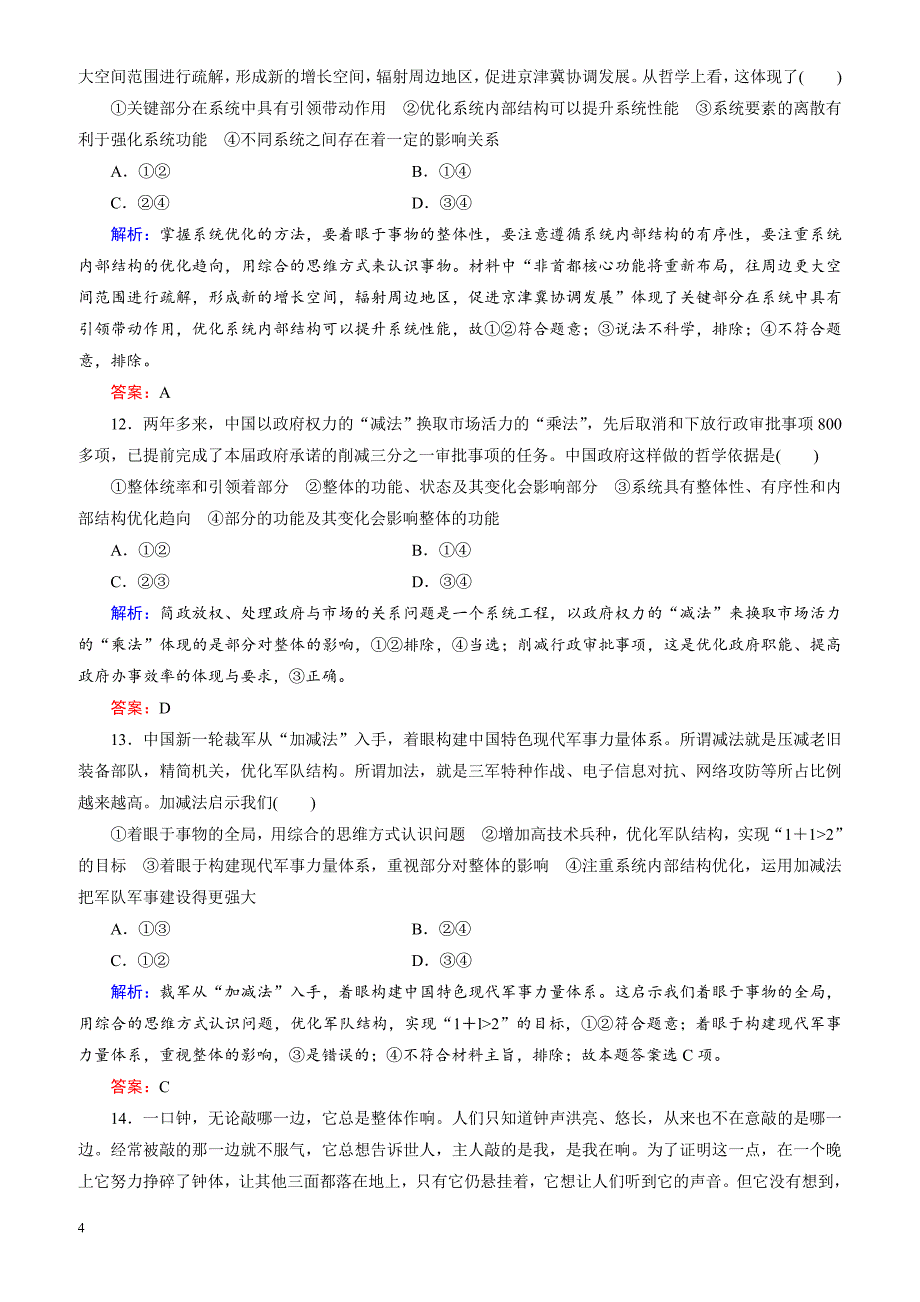 大空间范围进行疏解，形成新的增长空间，辐射周边地区，促进京津冀协调发展。从哲学上看，这体现了(　　)

①关键部分在系统中具有引领带动作用　②优化系统内部结构可以提升系统性能　③系统要素的离散有利于强化系统功能　④不同系统之间存在着一定的影响关系

A．①②　　B．①④

C．②④　　D．③④

解析：掌握系统优化的方法，要着眼于事物的整体性，要注意遵循系统内部结构的有序性，要注重系统内部结构的优化趋向，用综合的思维方式来认识事物。材料中“非首都核心功能将重新布局，往周边更大空间范围进行疏解，形成新的增长空间，辐射周边地区，促进京津冀协调发展”体现了关键部分在系统中具有引领带动作用，优化系统内部结构可以提升系统性能，故①②符合题意；③说法不科学，排除；④不符合题意，排除。

答案：A

12．两年多来，中国以政府权力的“减法”换取市场活力的“乘法”，先后取消和下放行政审批事项800多项，已提前完成了本届政府承诺的削减三分之一审批事项的任务。中国政府这样做的哲学依据是(　　)

①整体统率和引领着部分　②整体的功能、状态及其变化会影响部分　③系统具有整体性、有序性和内部结构优化趋向　④部分的功能及其变化会影响整体的功能

A．①②　　B．①④

C．②③　　D．③④

解析：简政放权、处理政府与市场的关系问题是一个系统工程，以政府权力的“减法”来换取市场活力的“乘法”体现的是部分对整体的影响，①②排除，④当选；削减行政审批事项，这是优化政府职能、提高政府办事效率的体现与要求，③正确。

答案：D

13．中国新一轮裁军从“加减法”入手，着眼构建中国特色现代军事力量体系。所谓减法就是压减老旧装备部队，精简机关，优化军队结构。所谓加法，就是三军特种作战、电子信息对抗、网络攻防等所占比例越来越高。加减法启示我们(　　)

①着眼于事物的全局，用综合的思维方式认识问题　②增加高技术兵种，优化军队结构，实现“1＋1>2”的目标　③着眼于构建现代军事力量体系，重视部分对整体的影响　④注重系统内部结构优化，运用加减法把军队军事建设得更强大

A．①③　　B．②④

C．①②　　D．③④

解析：裁军从“加减法”入手，着眼构建中国特色现代军事力量体系。这启示我们着眼于事物的全局，用综合的思维方式认识问题，优化军队结构，实现“1＋1>2”的目标，①②符合题意；着眼于构建现代军事力量体系，重视整体的影响，③是错误的；④不符合材料主旨，排除；故本题答案选C项。

答案：C

14．一口钟，无论敲哪一边，它总是整体作响。人们只知道钟声洪亮、悠长，从来也不在意敲的是哪一边。经常被敲的那一边就不服气，它总想告诉世人，主人敲的是我，是我在响。为了证明这一点，在一个晚上它努力挣碎了钟体，让其他三面都落在地上，只有它仍悬挂着，它想让人们听到它的声音。但它没有想到，

4